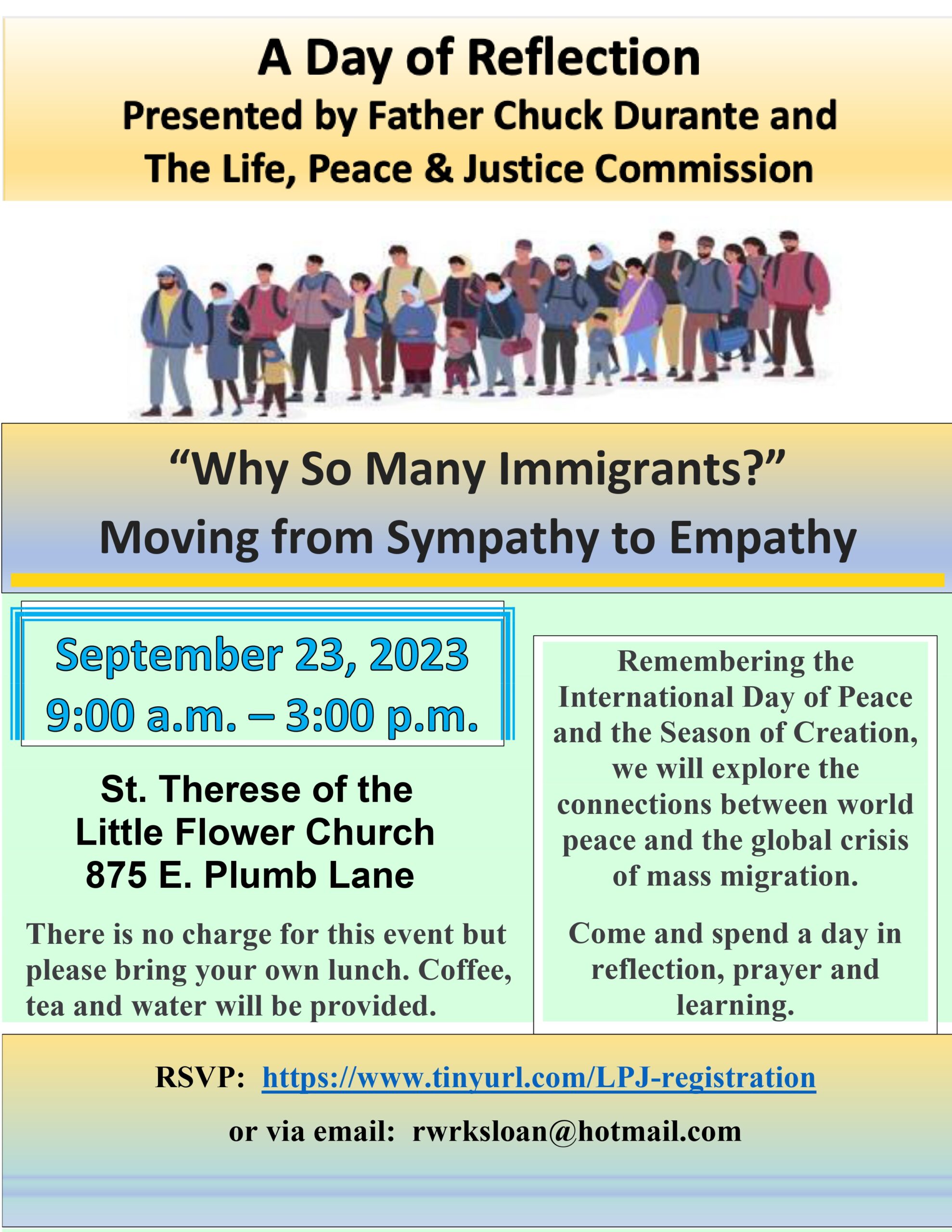 A Day of Reflection
Presented by Father Chuck Durante and The Life, Peace & Justice Commission

“Why So Many Immigrants?”
Moving from Sympathy to Empathy

September 23, 2023
9:00 a.m. – 3:00 p.m.

St. Therese of the Little Flower Church
875 E. Plumb Lane

There is no charge for this event but please bring your own lunch. Coffee, tea and water will be provided.

Remembering the International Day of Peace and the Season of Creation, we will explore the connections between world peace and the global crisis of mass migration.

Come and spend a day in reflection, prayer and learning.

RSVP: https://www.tinyurl.com/LPJ-registration

or via email: rwrksloan@hotmail.com